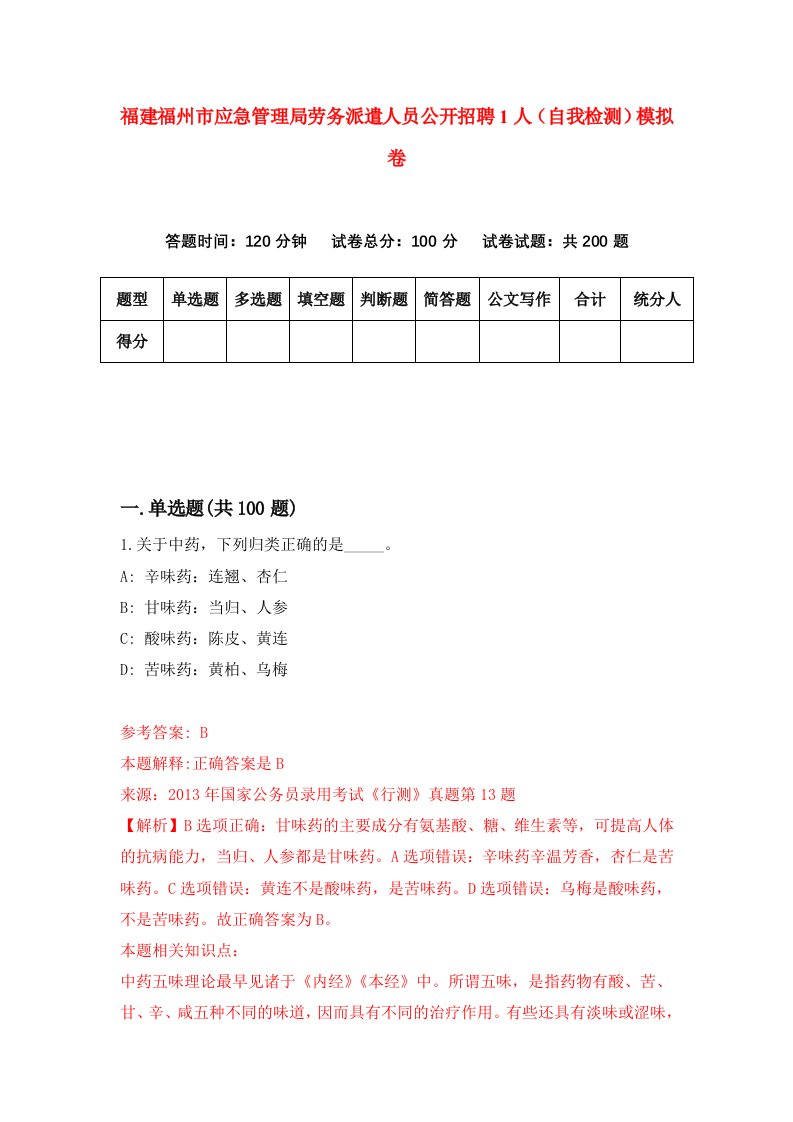 福建福州市应急管理局劳务派遣人员公开招聘1人（自我检测）模拟卷

答题时间：120分钟　试卷总分：100分　试卷试题：共200题

| 题型 | 单选题 | 多选题 | 填空题 | 判断题 | 简答题 | 公文写作 | 合计 | 统分人 |
|---|---|---|---|---|---|---|---|---|
| 得分 | | | | | | | | |

一.单选题(共100题)

1.关于中药，下列归类正确的是_____。

A: 辛味药：连翘、杏仁

B: 甘味药：当归、人参

C: 酸味药：陈皮、黄连

D: 苦味药：黄柏、乌梅

参考答案: B

本题解释:正确答案是B

来源：2013年国家公务员录用考试《行测》真题第13题

【解析】B选项正确：甘味药的主要成分有氨基酸、糖、维生素等，可提高人体的抗病能力，当归、人参都是甘味药。A选项错误：辛味药辛温芳香，杏仁是苦味药。C选项错误：黄连不是酸味药，是苦味药。D选项错误：乌梅是酸味药，不是苦味药。故正确答案为B。

本题相关知识点：

中药五味理论最早见诸于《内经》《本经》中。所谓五味，是指药物有酸、苦、甘、辛、咸五种不同的味道，因而具有不同的治疗作用。有些还具有淡味或涩味，